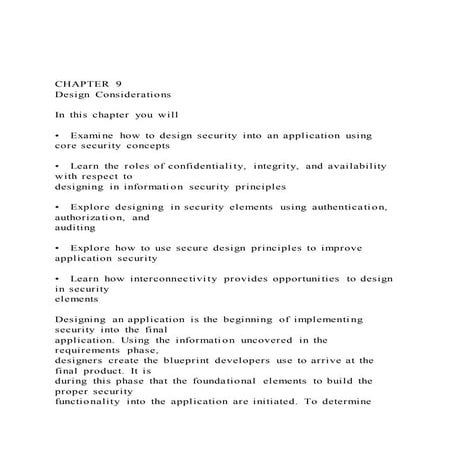 CHAPTER 9
Design Considerations

In this chapter you will

• Examine how to design security into an application using core security concepts

• Learn the roles of confidentiality, integrity, and availability with respect to designing in information security principles

• Explore designing in security elements using authentication, authorization, and auditing

• Explore how to use secure design principles to improve application security

• Learn how interconnectivity provides opportunities to design in security elements

Designing an application is the beginning of implementing security into the final application. Using the information uncovered in the requirements phase, designers create the blueprint developers use to arrive at the final product. It is during this phase that the foundational elements to build the proper security functionality into the application are initiated. To determine